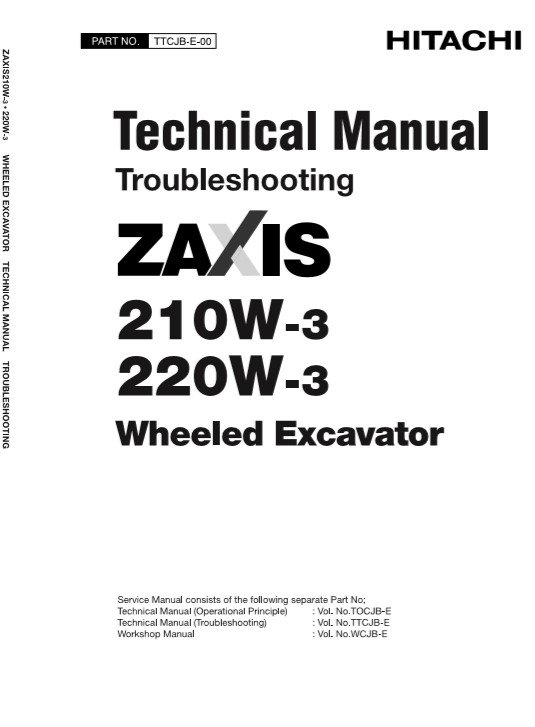 ZAXIS210W-3 • 220W-3 WHEELED EXCAVATOR TECHNICAL MANUAL TROUBLESHOOTING

PART NO. TTCJB-E-00

HITACHI

Technical Manual
Troubleshooting

ZAXIS
210W-3
220W-3
Wheeled Excavator

Service Manual consists of the following separate Part No;
Technical Manual (Operational Principle) : Vol. No.TOCJB-E
Technical Manual (Troubleshooting) : Vol. No.TTCJB-E
Workshop Manual : Vol. No.WCJB-E